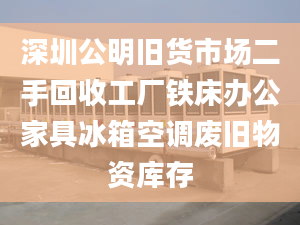 深圳公明旧货市场二手回收工厂铁床办公家具冰箱空调废旧物资库存